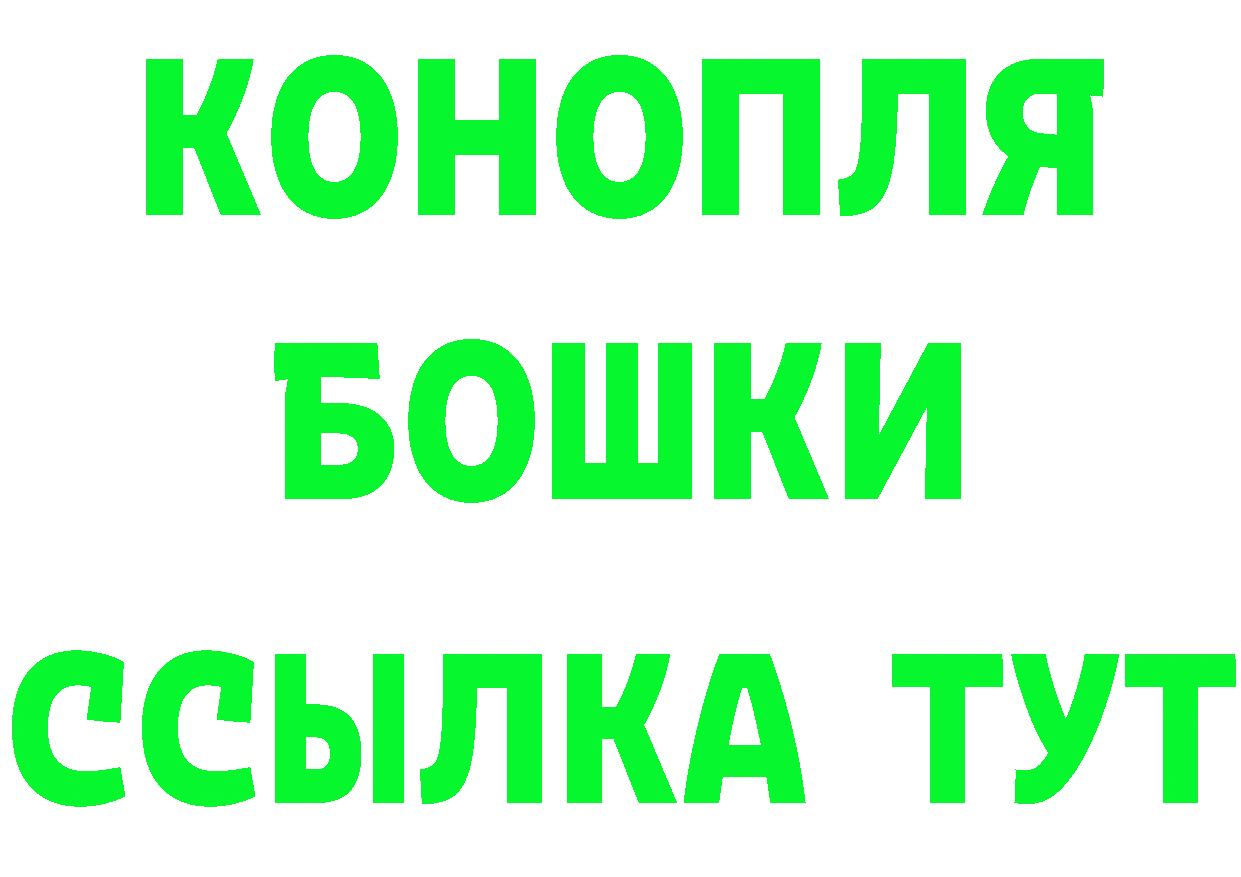 КОНОПЛЯ
БОШКИ
ССЫЛКА ТУТ